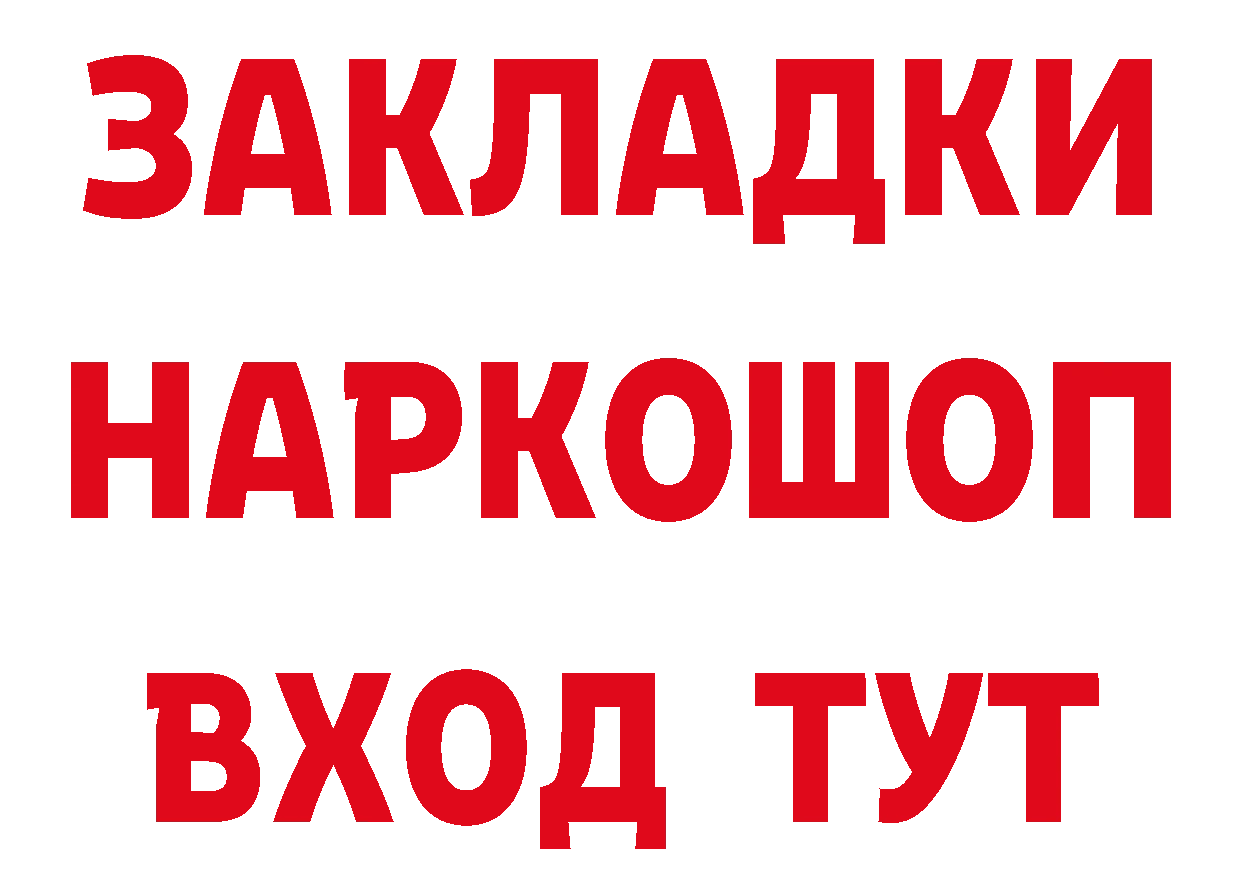 ЗАКЛАДКИ
НАРКОШОП
ВХОД ТУТ